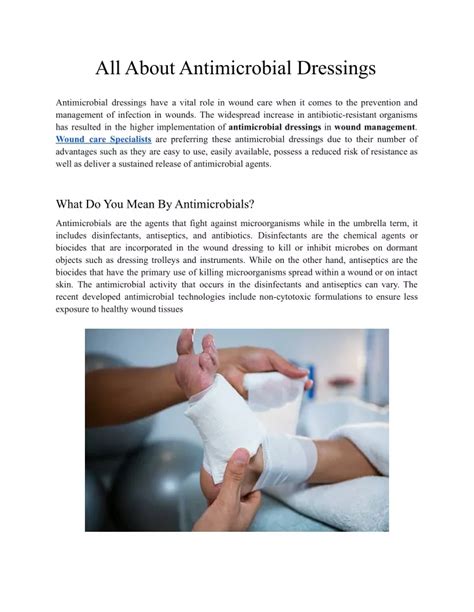 All About Antimicrobial Dressings

Antimicrobial dressings have a vital role in wound care when it comes to the prevention and management of infection in wounds. The widespread increase in antibiotic-resistant organisms has resulted in the higher implementation of antimicrobial dressings in wound management. Wound care Specialists are preferring these antimicrobial dressings due to their number of advantages such as they are easy to use, easily available, possess a reduced risk of resistance as well as deliver a sustained release of antimicrobial agents.

What Do You Mean By Antimicrobials?

Antimicrobials are the agents that fight against microorganisms while in the umbrella term, it includes disinfectants, antiseptics, and antibiotics. Disinfectants are the chemical agents or biocides that are incorporated in the wound dressing to kill or inhibit microbes on dormant objects such as dressing trolleys and instruments. While on the other hand, antiseptics are the biocides that have the primary use of killing microorganisms spread within a wound or on intact skin. The antimicrobial activity that occurs in the disinfectants and antiseptics can vary. The recent developed antimicrobial technologies include non-cytotoxic formulations to ensure less exposure to healthy wound tissues